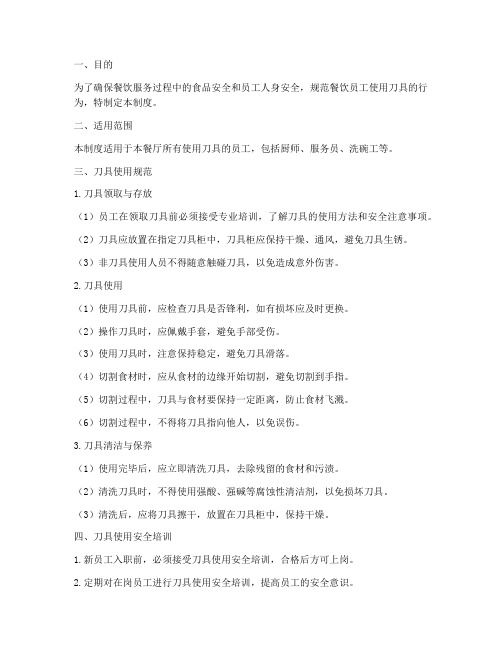 一、目的

为了确保餐饮服务过程中的食品安全和员工人身安全，规范餐饮员工使用刀具的行为，特制定本制度。

二、适用范围

本制度适用于本餐厅所有使用刀具的员工，包括厨师、服务员、洗碗工等。

三、刀具使用规范

1. 刀具领取与存放

（1）员工在领取刀具前必须接受专业培训，了解刀具的使用方法和安全注意事项。

（2）刀具应放置在指定刀具柜中，刀具柜应保持干燥、通风，避免刀具生锈。

（3）非刀具使用人员不得随意触碰刀具，以免造成意外伤害。

2. 刀具使用

（1）使用刀具前，应检查刀具是否锋利，如有损坏应及时更换。

（2）操作刀具时，应佩戴手套，避免手部受伤。

（3）使用刀具时，注意保持稳定，避免刀具滑落。

（4）切割食材时，应从食材的边缘开始切割，避免切割到手指。

（5）切割过程中，刀具与食材要保持一定距离，防止食材飞溅。

（6）切割过程中，不得将刀具指向他人，以免误伤。

3. 刀具清洁与保养

（1）使用完毕后，应立即清洗刀具，去除残留的食材和污渍。

（2）清洗刀具时，不得使用强酸、强碱等腐蚀性清洁剂，以免损坏刀具。

（3）清洗后，应将刀具擦干，放置在刀具柜中，保持干燥。

四、刀具使用安全培训

1. 新员工入职前，必须接受刀具使用安全培训，合格后方可上岗。

2. 定期对在岗员工进行刀具使用安全培训，提高员工的安全意识。